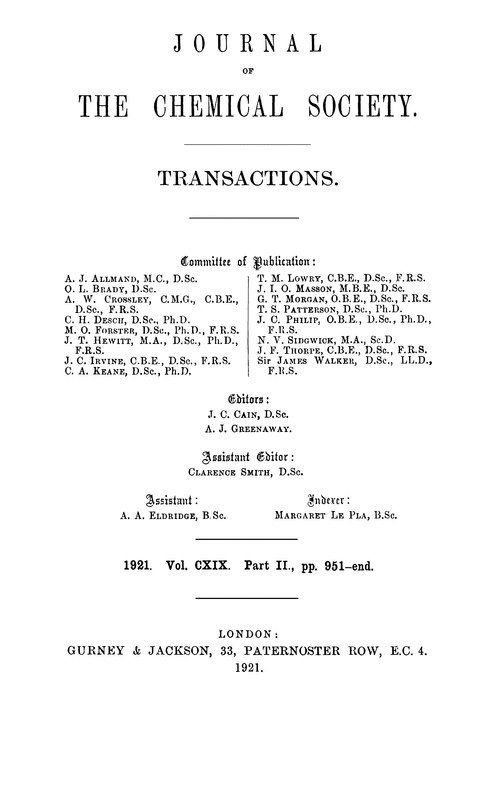 JOURNAL

OF

THE CHEMICAL SOCIETY.

TRANSACTIONS.

Committee of Publication:

A. J. ALLMAND, M.C., D.Sc.
O. L. BRADY, D.Sc.
A. W. CROSSLEY, C.M.G., C.B.E., D.Sc., F.R.S.
C. H. DESCH, D.Sc., Ph.D.
M. O. FORSTER, D.Sc., Ph.D., F.R.S.
J. T. HEWITT, M.A., D.Sc., Ph.D., F.R.S.
J. C. IRVINE, C.B.E., D.Sc., F.R.S.
C. A. KEANE, D.Sc., Ph.D.

T. M. LOWRY, C.B.E., D.Sc., F.R.S.
J. I. O. MASSON, M.B.E., D.Sc.
G. T. MORGAN, O.B.E., D.Sc., F.R.S.
T. S. PATTERSON, D.Sc., Ph.D.
J. C. PHILIP, O.B.E., D.Sc., Ph.D., F.R.S.
N. V. SIDGWICK, M.A., Sc.D.
J. F. THORPE, C.B.E., D.Sc., F.R.S.
Sir JAMES WALKER, D.Sc., LL.D., F.R.S.

Editors:
J. C. CAIN, D.Sc.
A. J. GREENAWAY.

Assistant Editor:
CLARENCE SMITH, D.Sc.

Assistant:
A. A. ELDRIDGE, B.Sc.

Indexer:
MARGARET LE PLA, B.Sc.

1921. Vol. CXIX. Part II., pp. 951–end.

LONDON:
GURNEY & JACKSON, 33, PATERNOSTER ROW, E.C. 4.
1921.